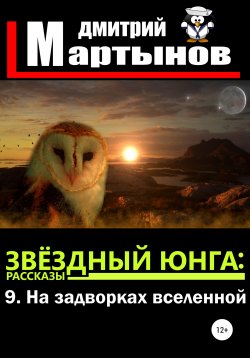 ДМИТРИЙ
Мартынов

ЗВЁЗДНЫЙ ЮНГА:
РАССКАЗЫ
9. На задворках вселенной

12+